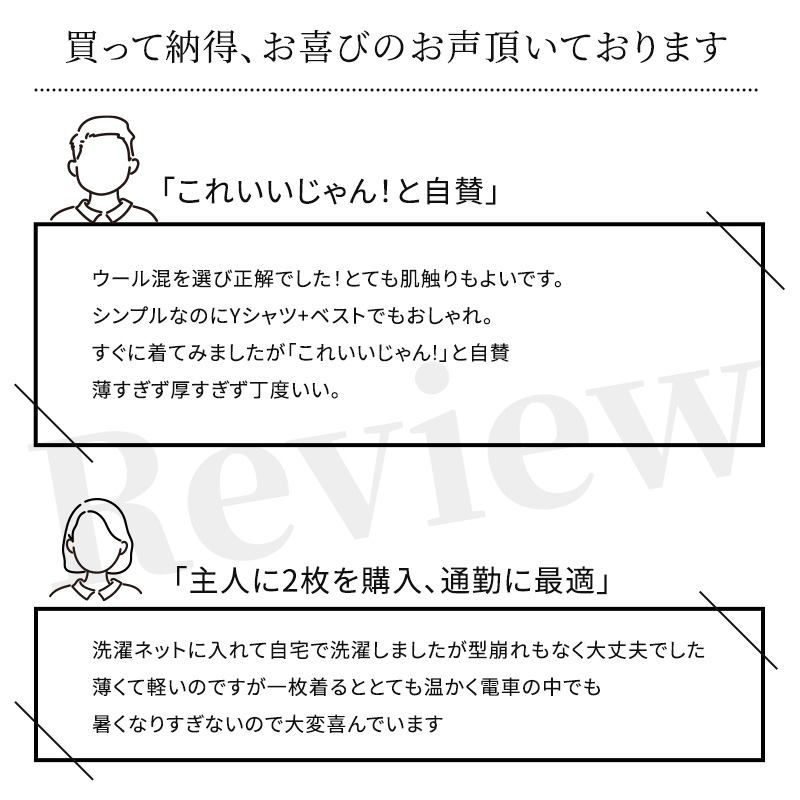 買って納得、お喜びのお声頂いております

「これいいじゃん！と自賛」

ウール混を選び正解でした！とても肌触りもよいです。
シンプルなのにYシャツ+ベストでもおしゃれ。
すぐに着てみましたが「これいいじゃん!」と自賛
薄すぎず厚すぎず丁度いい。

Review

「主人に2枚を購入、通勤に最適」

洗濯ネットに入れて自宅で洗濯しましたが型崩れもなく大丈夫でした
薄くて軽いのですが一枚着るととても温かく電車の中でも
暑くなりすぎないので大変喜んでいます